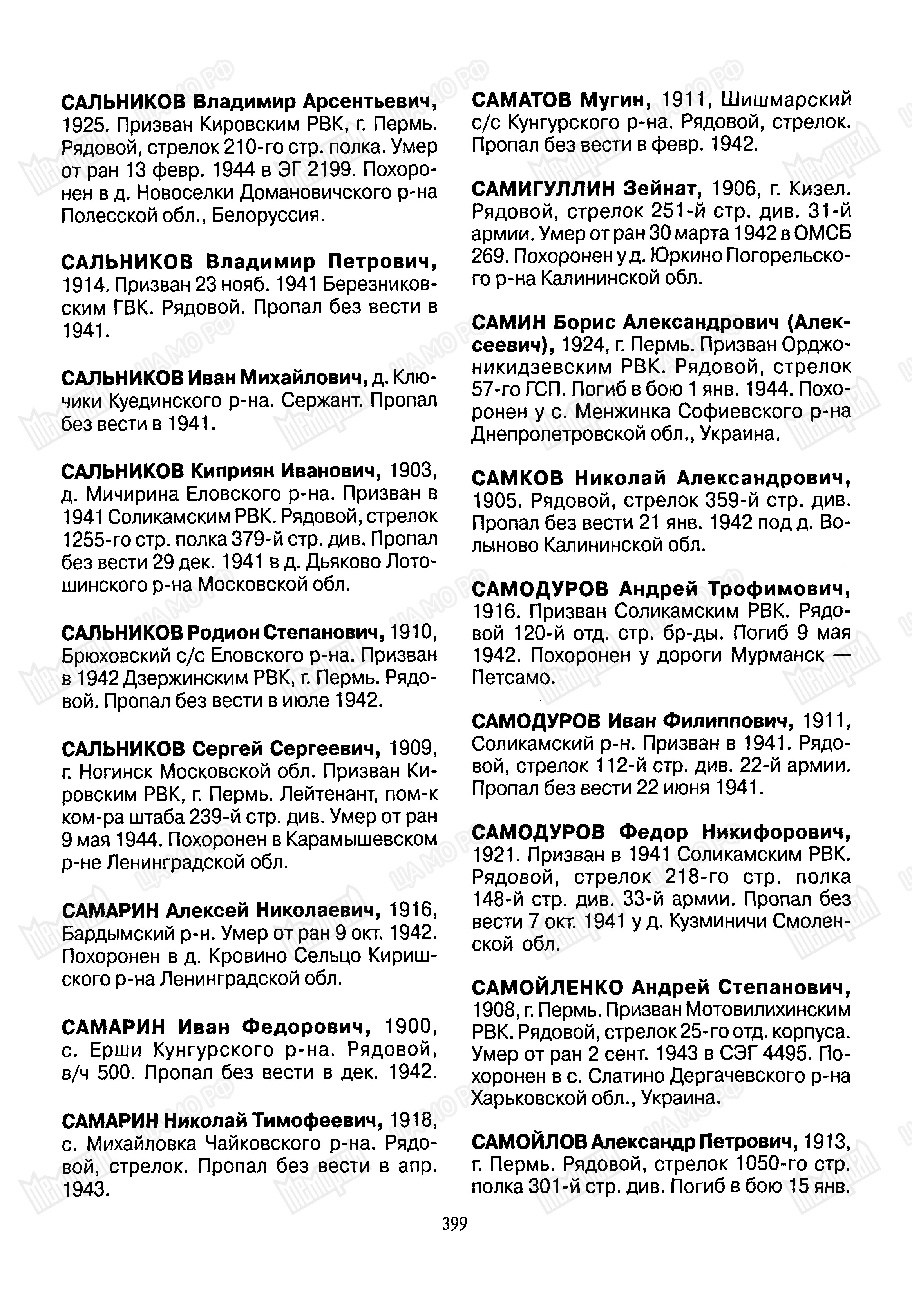 САЛЬНИКОВ Владимир Арсентьевич, 1925. Призван Кировским РВК, г. Пермь. Рядовой, стрелок 210-го стр. полка. Умер от ран 13 февр. 1944 в ЭГ 2199. Похоронен в д. Новоселки Домановичского р-на Полесской обл., Белоруссия.

САЛЬНИКОВ Владимир Петрович, 1914. Призван 23 нояб. 1941 Березниковским ГВК. Рядовой. Пропал без вести в 1941.

САЛЬНИКОВ Иван Михайлович, д. Ключики Куединского р-на. Сержант. Пропал без вести в 1941.

САЛЬНИКОВ Киприян Иванович, 1903, д. Мичирина Еловского р-на. Призван в 1941 Соликамским РВК. Рядовой, стрелок 1255-го стр. полка 379-й стр. див. Пропал без вести 29 дек. 1941 в д. Дьяково Лотошинского р-на Московской обл.

САЛЬНИКОВ Родион Степанович, 1910, Брюховский с/с Еловского р-на. Призван в 1942 Дзержинским РВК, г. Пермь. Рядовой. Пропал без вести в июле 1942.

САЛЬНИКОВ Сергей Сергеевич, 1909, г. Ногинск Московской обл. Призван Кировским РВК, г. Пермь. Лейтенант, пом-к ком-ра штаба 239-й стр. див. Умер от ран 9 мая 1944. Похоронен в Карамышевском р-не Ленинградской обл.

САМАРИН Алексей Николаевич, 1916, Бардымский р-н. Умер от ран 9 окт. 1942. Похоронен в д. Кровино Сельцо Киришского р-на Ленинградской обл.

САМАРИН Иван Федорович, 1900, с. Ерши Кунгурского р-на. Рядовой, в/ч 500. Пропал без вести в дек. 1942.

САМАРИН Николай Тимофеевич, 1918, с. Михайловка Чайковского р-на. Рядовой, стрелок. Пропал без вести в апр. 1943.

САМАТОВ Мугин, 1911, Шишмарский с/с Кунгурского р-на. Рядовой, стрелок. Пропал без вести в февр. 1942.

САМИГУЛЛИН Зейнат, 1906, г. Кизел. Рядовой, стрелок 251-й стр. див. 31-й армии. Умер от ран 30 марта 1942 в ОМСБ 269. Похоронен у д. Юркино Погорельского р-на Калининской обл.

САМИН Борис Александрович (Алексеевич), 1924, г. Пермь. Призван Орджоникидзевским РВК. Рядовой, стрелок 57-го ГСП. Погиб в бою 1 янв. 1944. Похоронен у с. Менжинка Софиевского р-на Днепропетровской обл., Украина.

САМКОВ Николай Александрович, 1905. Рядовой, стрелок 359-й стр. див. Пропал без вести 21 янв. 1942 под д. Волыново Калининской обл.

САМОДУРОВ Андрей Трофимович, 1916. Призван Соликамским РВК. Рядовой 120-й отд. стр. бр-ды. Погиб 9 мая 1942. Похоронен у дороги Мурманск — Петсамо.

САМОДУРОВ Иван Филиппович, 1911, Соликамский р-н. Призван в 1941. Рядовой, стрелок 112-й стр. див. 22-й армии. Пропал без вести 22 июня 1941.

САМОДУРОВ Федор Никифорович, 1921. Призван в 1941 Соликамским РВК. Рядовой, стрелок 218-го стр. полка 148-й стр. див. 33-й армии. Пропал без вести 7 окт. 1941 у д. Кузминичи Смоленской обл.

САМОЙЛЕНКО Андрей Степанович, 1908, г. Пермь. Призван Мотовилихинским РВК. Рядовой, стрелок 25-го отд. корпуса. Умер от ран 2 сент. 1943 в СЭГ 4495. Похоронен в с. Слатино Дергачевского р-на Харьковской обл., Украина.

САМОЙЛОВ Александр Петрович, 1913, г. Пермь. Рядовой, стрелок 1050-го стр. полка 301-й стр. див. Погиб в бою 15 янв.

399